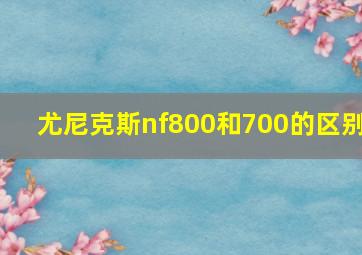 尤尼克斯nf800和700的区别